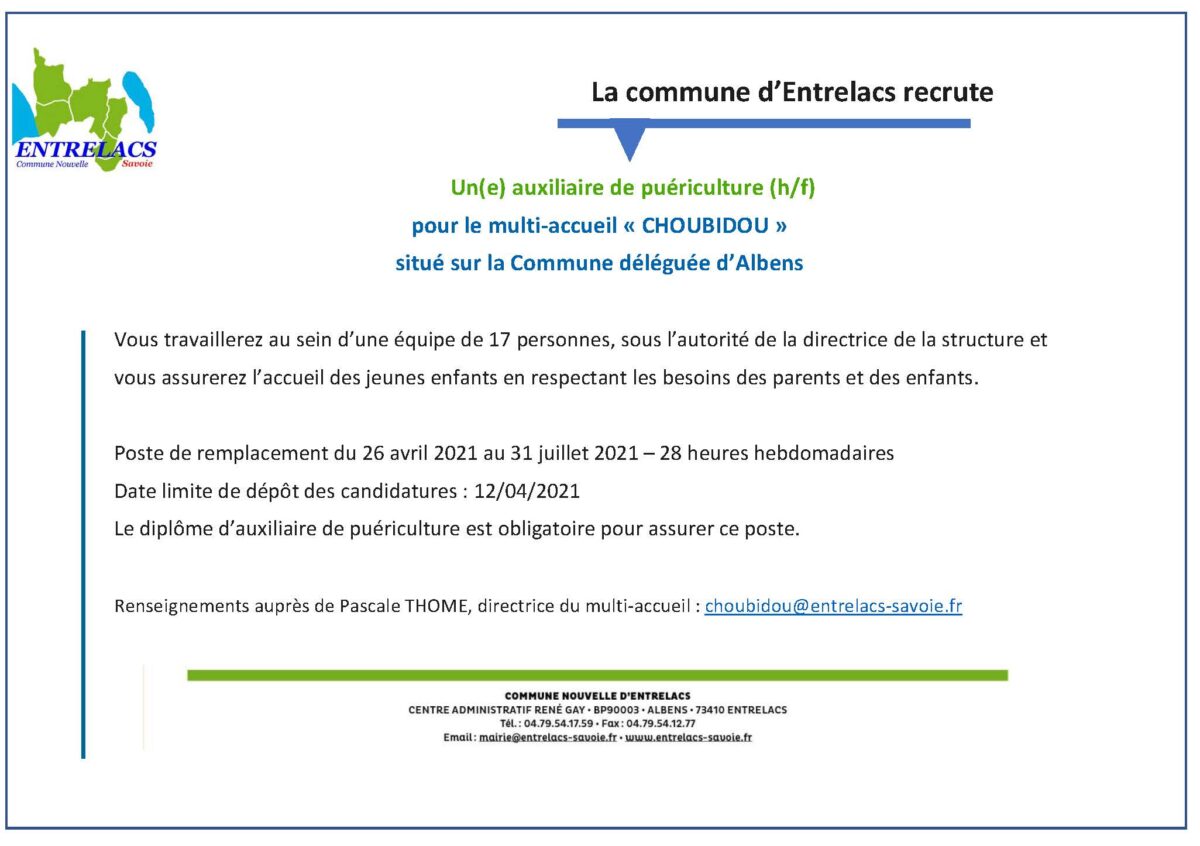 ENTRELACS
Commune Nouvelle Savoie

La commune d'Entrelacs recrute

Un(e) auxiliaire de puériculture (h/f)
pour le multi-accueil « CHOUBIDOU »
situé sur la Commune déléguée d'Albens

Vous travaillerez au sein d'une équipe de 17 personnes, sous l'autorité de la directrice de la structure et vous assurerez l'accueil des jeunes enfants en respectant les besoins des parents et des enfants.

Poste de remplacement du 26 avril 2021 au 31 juillet 2021 – 28 heures hebdomadaires
Date limite de dépôt des candidatures : 12/04/2021
Le diplôme d'auxiliaire de puériculture est obligatoire pour assurer ce poste.

Renseignements auprès de Pascale THOME, directrice du multi-accueil : choubidou@entrelacs-savoie.fr

COMMUNE NOUVELLE D'ENTRELACS
CENTRE ADMINISTRATIF RENÉ GAY • BP90003 • ALBENS • 73410 ENTRELACS
Tél. : 04.79.54.17.59 • Fax : 04.79.54.12.77
Email : mairie@entrelacs-savoie.fr • www.entrelacs-savoie.fr